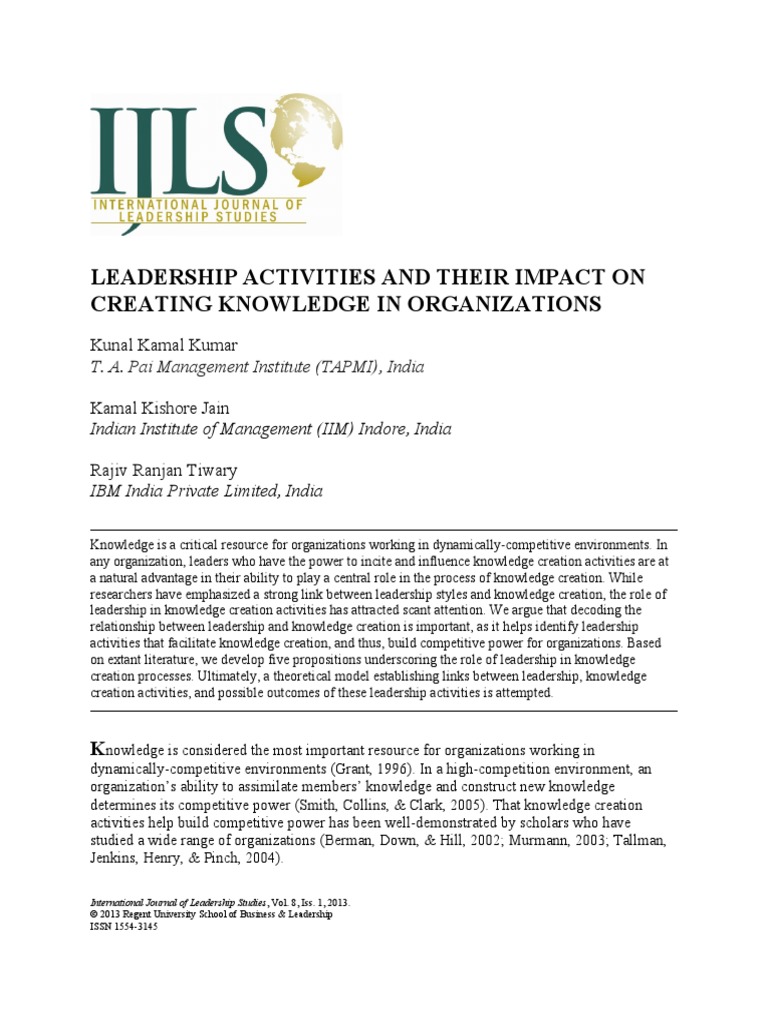 IJLS
INTERNATIONAL JOURNAL OF LEADERSHIP STUDIES

LEADERSHIP ACTIVITIES AND THEIR IMPACT ON CREATING KNOWLEDGE IN ORGANIZATIONS

Kunal Kamal Kumar
T. A. Pai Management Institute (TAPMI), India

Kamal Kishore Jain
Indian Institute of Management (IIM) Indore, India

Rajiv Ranjan Tiwary
IBM India Private Limited, India

Knowledge is a critical resource for organizations working in dynamically-competitive environments. In any organization, leaders who have the power to incite and influence knowledge creation activities are at a natural advantage in their ability to play a central role in the process of knowledge creation. While researchers have emphasized a strong link between leadership styles and knowledge creation, the role of leadership in knowledge creation activities has attracted scant attention. We argue that decoding the relationship between leadership and knowledge creation is important, as it helps identify leadership activities that facilitate knowledge creation, and thus, build competitive power for organizations. Based on extant literature, we develop five propositions underscoring the role of leadership in knowledge creation processes. Ultimately, a theoretical model establishing links between leadership, knowledge creation activities, and possible outcomes of these leadership activities is attempted.

Knowledge is considered the most important resource for organizations working in dynamically-competitive environments (Grant, 1996). In a high-competition environment, an organization's ability to assimilate members' knowledge and construct new knowledge determines its competitive power (Smith, Collins, & Clark, 2005). That knowledge creation activities help build competitive power has been well-demonstrated by scholars who have studied a wide range of organizations (Berman, Down, & Hill, 2002; Murmann, 2003; Tallman, Jenkins, Henry, & Pinch, 2004).

International Journal of Leadership Studies, Vol. 8, Iss. 1, 2013.
© 2013 Regent University School of Business & Leadership
ISSN 1554-3145